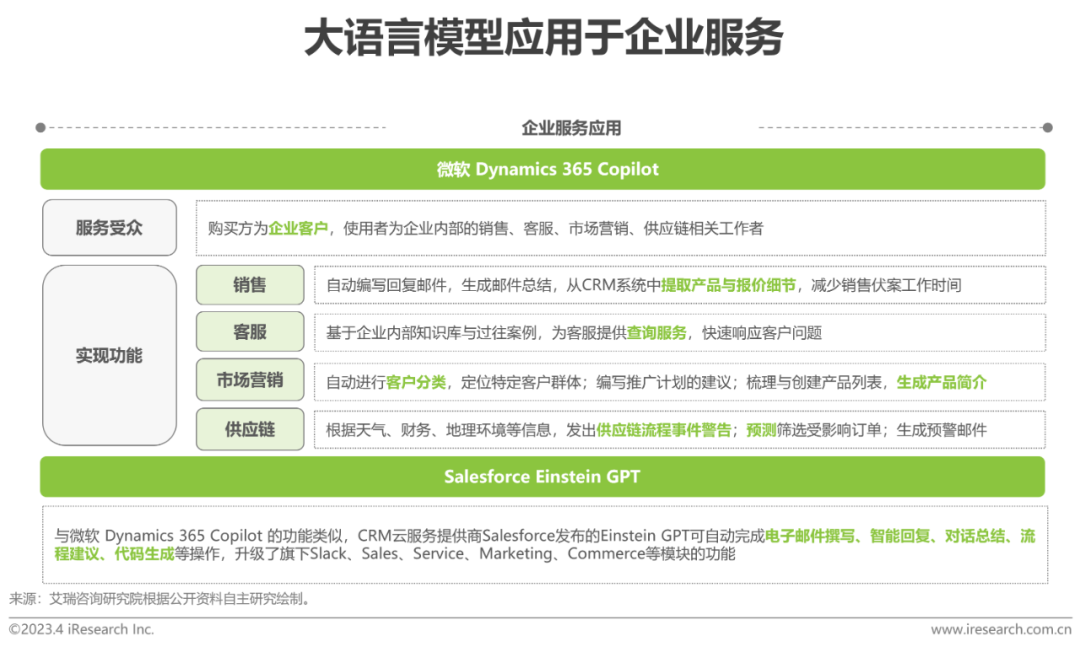 大语言模型应用于企业服务

企业服务应用

微软 Dynamics 365 Copilot

服务受众

购买方为企业客户，使用者为企业内部的销售、客服、市场营销、供应链相关工作者

实现功能

销售

自动编写回复邮件，生成邮件总结，从CRM系统中提取产品与报价细节，减少销售伏案工作时间

客服

基于企业内部知识库与过往案例，为客服提供查询服务，快速响应客户问题

市场营销

自动进行客户分类，定位特定客户群体；编写推广计划的建议；梳理与创建产品列表，生成产品简介

供应链

根据天气、财务、地理环境等信息，发出供应链流程事件警告；预测筛选受影响订单；生成预警邮件

Salesforce Einstein GPT

与微软 Dynamics 365 Copilot 的功能类似，CRM云服务提供商Salesforce发布的Einstein GPT可自动完成电子邮件撰写、智能回复、对话总结、流程建议、代码生成等操作，升级了旗下Slack、Sales、Service、Marketing、Commerce等模块的功能

来源：艾瑞咨询研究院根据公开资料自主研究绘制。

©2023.4 iResearch Inc.

www.iresearch.com.cn